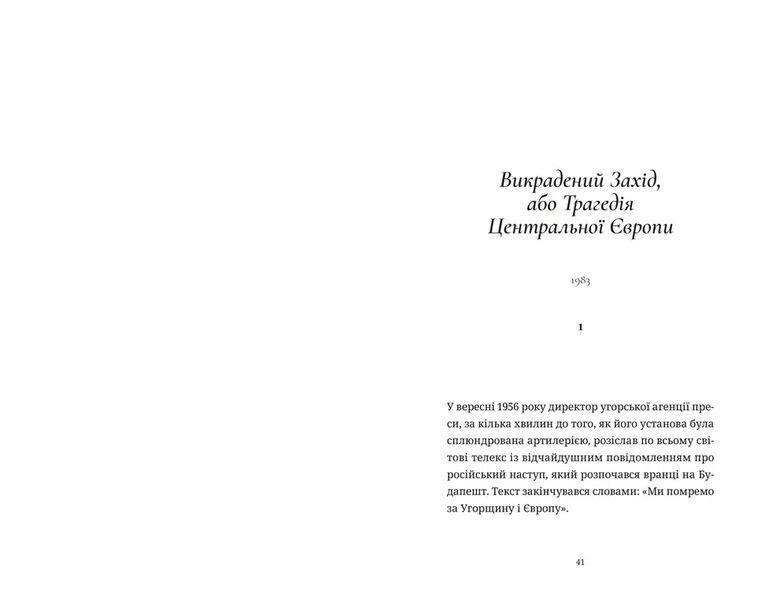 Викрадений Захід, або Трагедія Центральної Європи

1983

1

У вересні 1956 року директор угорської агенції преси, за кілька хвилин до того, як його установа була сплюндрована артилерією, розіслав по всьому світові телекс із відчайдушним повідомленням про російський наступ, який розпочався вранці на Будапешт. Текст закінчувався словами: «Ми помремо за Угорщину і Європу».

41